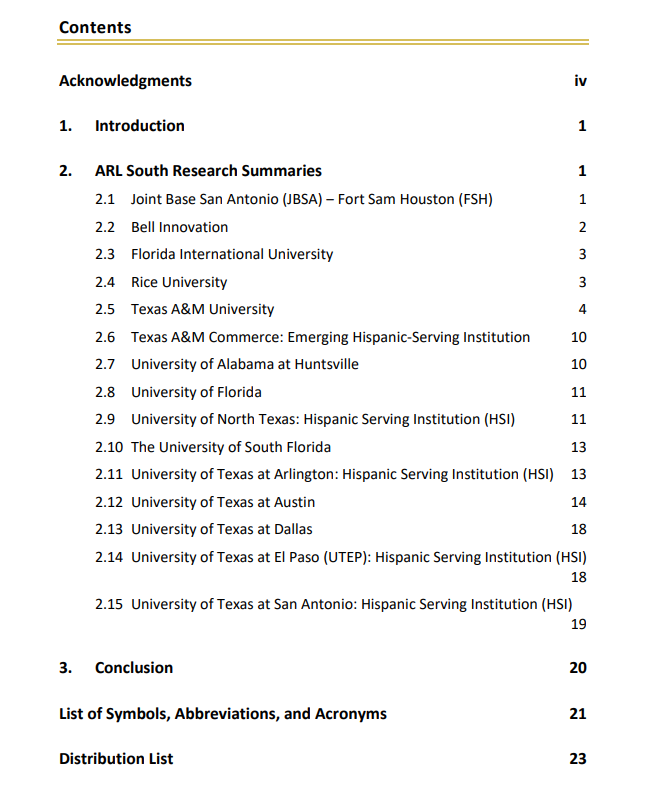 Contents

Acknowledgments iv

1. Introduction 1

2. ARL South Research Summaries 1

2.1 Joint Base San Antonio (JBSA) – Fort Sam Houston (FSH) 1

2.2 Bell Innovation 2

2.3 Florida International University 3

2.4 Rice University 3

2.5 Texas A&M University 4

2.6 Texas A&M Commerce: Emerging Hispanic-Serving Institution 10

2.7 University of Alabama at Huntsville 10

2.8 University of Florida 11

2.9 University of North Texas: Hispanic Serving Institution (HSI) 11

2.10 The University of South Florida 13

2.11 University of Texas at Arlington: Hispanic Serving Institution (HSI) 13

2.12 University of Texas at Austin 14

2.13 University of Texas at Dallas 18

2.14 University of Texas at El Paso (UTEP): Hispanic Serving Institution (HSI) 18

2.15 University of Texas at San Antonio: Hispanic Serving Institution (HSI) 19

3. Conclusion 20

List of Symbols, Abbreviations, and Acronyms 21

Distribution List 23